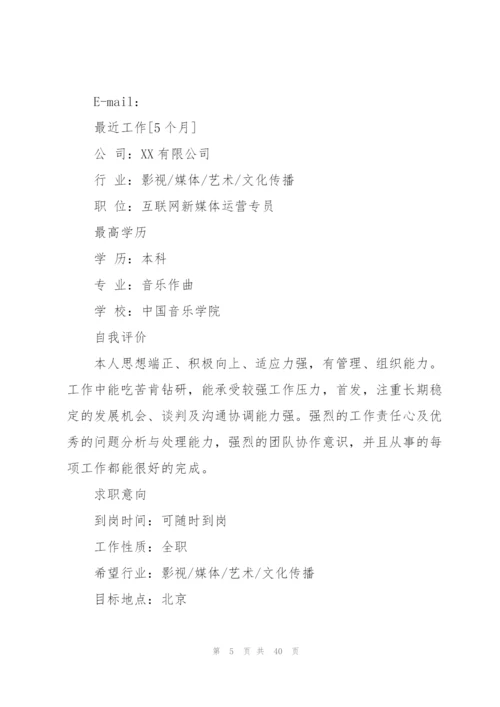 E-mail:

最近工作[5个月]

公 司：XX有限公司

行 业：影视/媒体/艺术/文化传播

职 位：互联网新媒体运营专员

最高学历

学 历：本科

专 业：音乐作曲

学 校：中国音乐学院

自我评价

本人思想端正、积极向上、适应力强，有管理、组织能力。工作中能吃苦肯钻研，能承受较强工作压力，首发，注重长期稳定的发展机会、谈判及沟通协调能力强。强烈的工作责任心及优秀的问题分析与处理能力，强烈的团队协作意识，并且从事的每项工作都能很好的完成。

求职意向

到岗时间：可随时到岗

工作性质：全职

希望行业：影视/媒体/艺术/文化传播

目标地点：北京

第 5 页 共 40 页